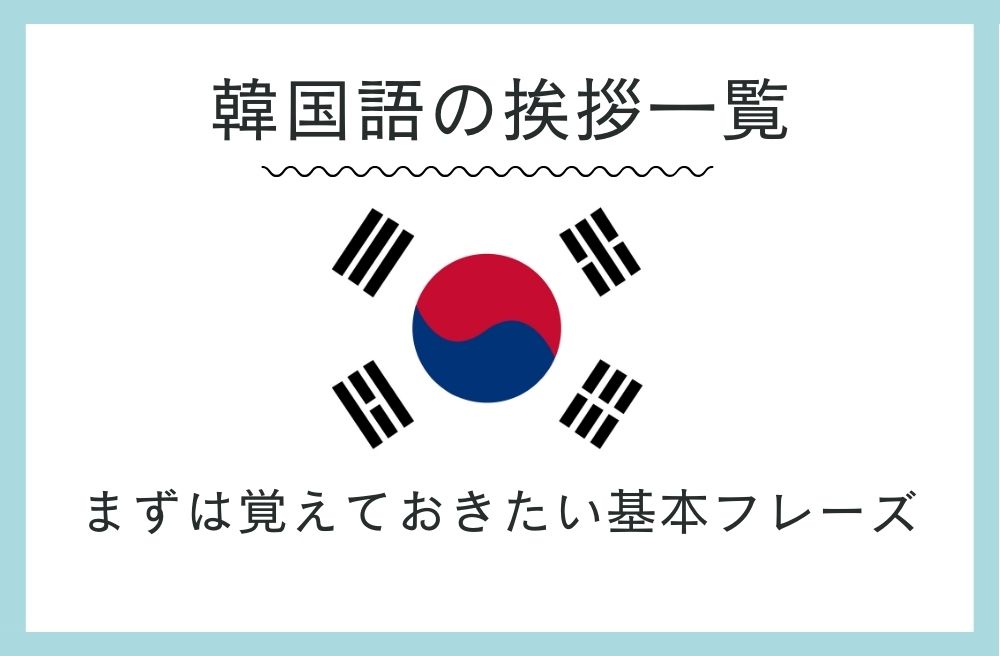 韓国語の挨拶一覧

まずは覚えておきたい基本フレーズ